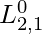 $L_{2,1}^{0}$